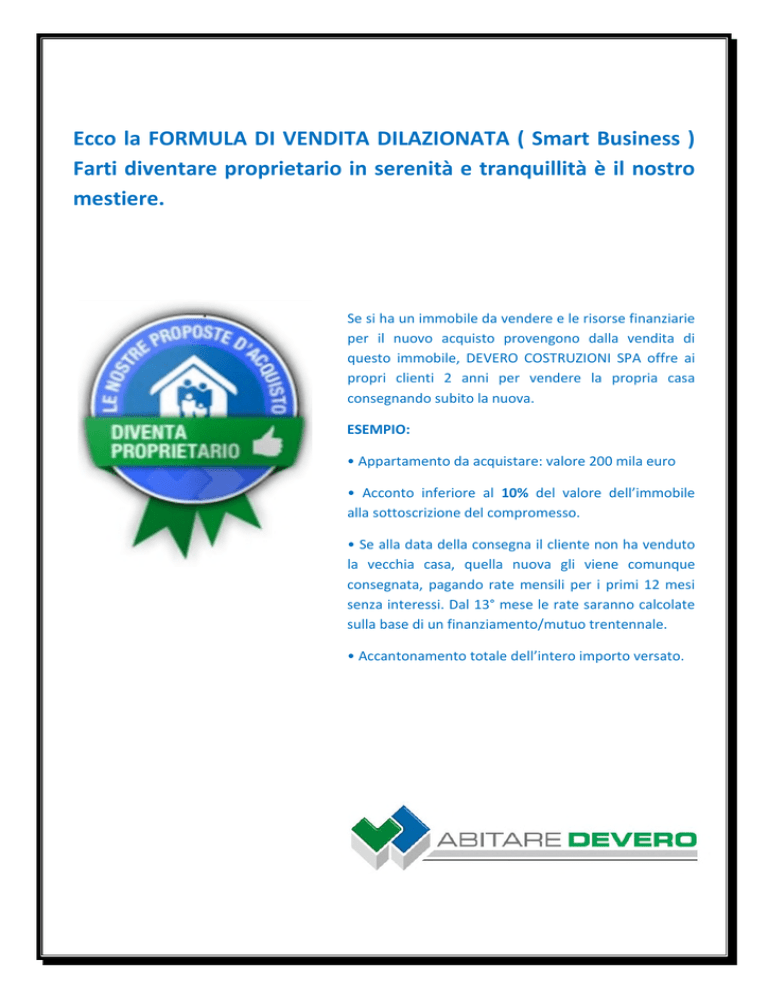 Ecco la FORMULA DI VENDITA DILAZIONATA ( Smart Business ) Farti diventare proprietario in serenità e tranquillità è il nostro mestiere.

LE NOSTRE PROPOSTE D'ACQUISTO

DIVENTA PROPRIETARIO

Se si ha un immobile da vendere e le risorse finanziarie per il nuovo acquisto provengono dalla vendita di questo immobile, DEVERO COSTRUZIONI SPA offre ai propri clienti 2 anni per vendere la propria casa consegnando subito la nuova.

ESEMPIO:

• Appartamento da acquistare: valore 200 mila euro

• Acconto inferiore al 10% del valore dell'immobile alla sottoscrizione del compromesso.

• Se alla data della consegna il cliente non ha venduto la vecchia casa, quella nuova gli viene comunque consegnata, pagando rate mensili per i primi 12 mesi senza interessi. Dal 13° mese le rate saranno calcolate sulla base di un finanziamento/mutuo trentennale.

• Accantonamento totale dell'intero importo versato.

ABITARE DEVERO